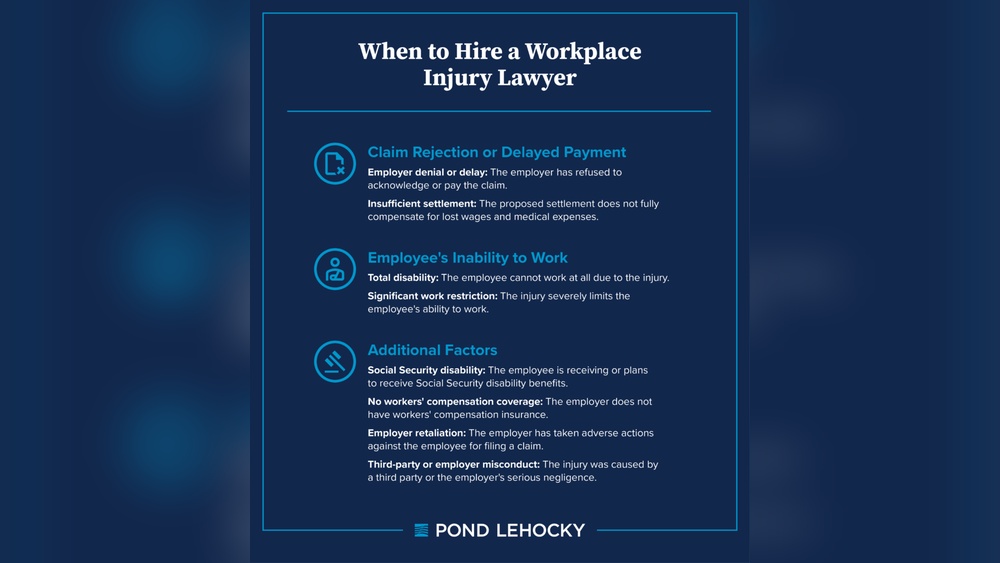 When to Hire a Workplace Injury Lawyer

Claim Rejection or Delayed Payment

Employer denial or delay: The employer has refused to acknowledge or pay the claim.

Insufficient settlement: The proposed settlement does not fully compensate for lost wages and medical expenses.

Employee's Inability to Work

Total disability: The employee cannot work at all due to the injury.

Significant work restriction: The injury severely limits the employee's ability to work.

Additional Factors

Social Security disability: The employee is receiving or plans to receive Social Security disability benefits.

No workers' compensation coverage: The employer does not have workers' compensation insurance.

Employer retaliation: The employer has taken adverse actions against the employee for filing a claim.

Third-party or employer misconduct: The injury was caused by a third party or the employer's serious negligence.

POND LEHOCKY